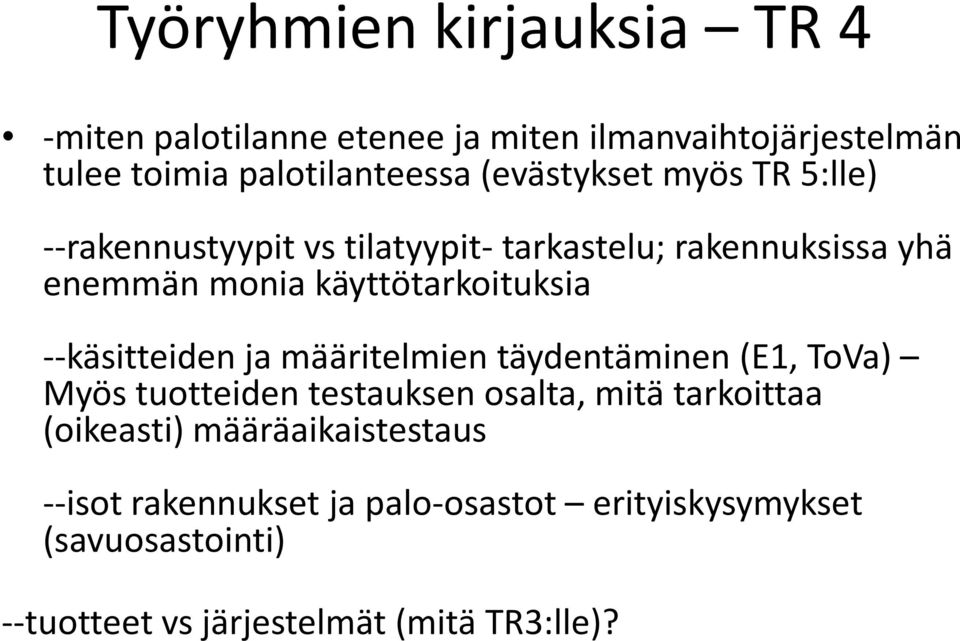 Työryhmien kirjauksia – TR 4

• -miten palotilanne etenee ja miten ilmanvaihtojärjestelmän tulee toimia palotilanteessa (evästykset myös TR 5:lle)

--rakennustyypit vs tilatyypit- tarkastelu; rakennuksissa yhä enemmän monia käyttötarkoituksia

--käsitteiden ja määritelmien täydentäminen (E1, ToVa) – Myös tuotteiden testauksen osalta, mitä tarkoittaa (oikeasti) määräaikaistestaus

--isot rakennukset ja palo-osastot – erityiskysymykset (savuosastointi)

--tuotteet vs järjestelmät (mitä TR3:lle)?